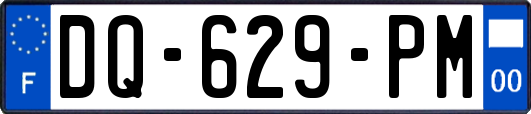 F
DQ-629-PM
00